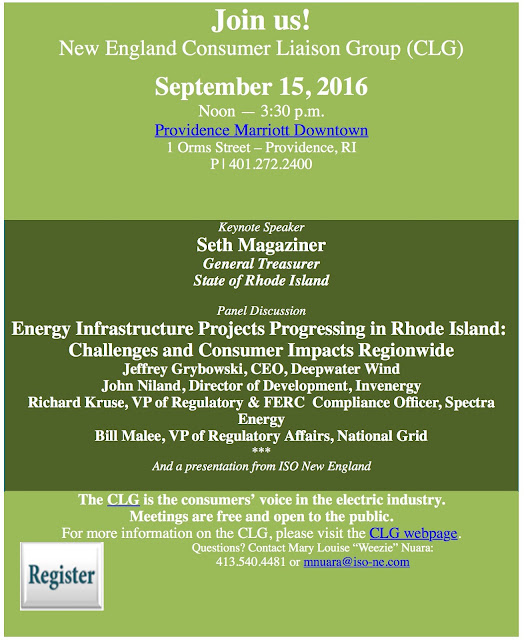 Join us!
New England Consumer Liaison Group (CLG)

September 15, 2016
Noon — 3:30 p.m.
Providence Marriott Downtown
1 Orms Street – Providence, RI
P | 401.272.2400

Keynote Speaker
Seth Magaziner
General Treasurer
State of Rhode Island

Panel Discussion
Energy Infrastructure Projects Progressing in Rhode Island: Challenges and Consumer Impacts Regionwide
Jeffrey Grybowski, CEO, Deepwater Wind
John Niland, Director of Development, Invenergy
Richard Kruse, VP of Regulatory & FERC Compliance Officer, Spectra Energy
Bill Malee, VP of Regulatory Affairs, National Grid
***
And a presentation from ISO New England

The CLG is the consumers' voice in the electric industry.
Meetings are free and open to the public.
For more information on the CLG, please visit the CLG webpage.
Questions? Contact Mary Louise "Weezie" Nuara:
413.540.4481 or mnuara@iso-ne.com

Register